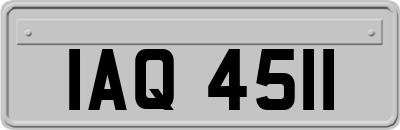 IAQ 4511